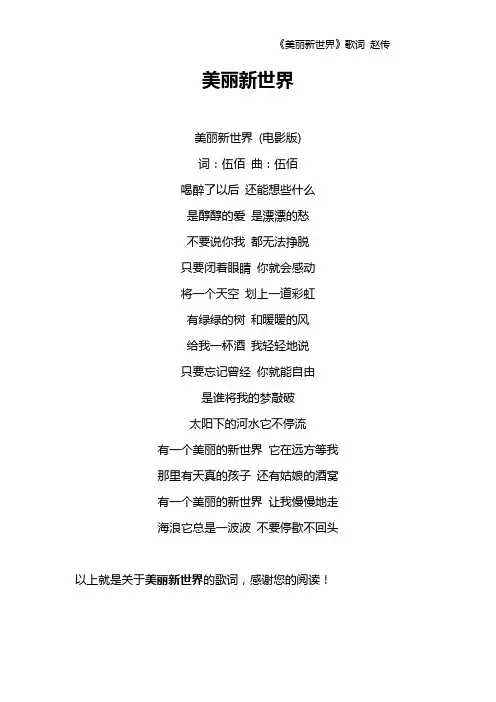 《美丽新世界》歌词 赵传

美丽新世界

美丽新世界 (电影版)

词：伍佰 曲：伍佰

喝醉了以后 还能想些什么

是醇醇的爱 是漂漂的愁

不要说你我 都无法挣脱

只要闭着眼睛 你就会感动

将一个天空 划上一道彩虹

有绿绿的树 和暖暖的风

给我一杯酒 我轻轻地说

只要忘记曾经 你就能自由

是谁将我的梦敲破

太阳下的河水它不停流

有一个美丽的新世界 它在远方等我

那里有天真的孩子 还有姑娘的酒窝

有一个美丽的新世界 让我慢慢地走

海浪它总是一波波 不要停歇不回头

以上就是关于美丽新世界的歌词，感谢您的阅读！